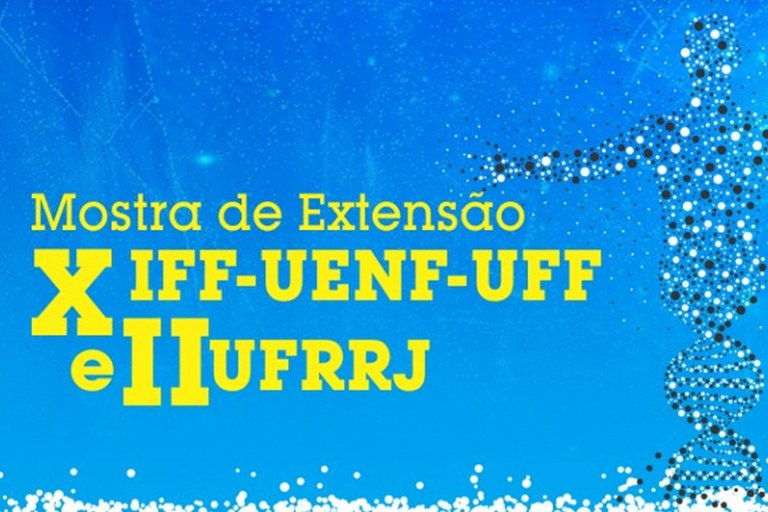 Mostra de Extensão
X IFF-UENF-UFF
e II UFRRJ